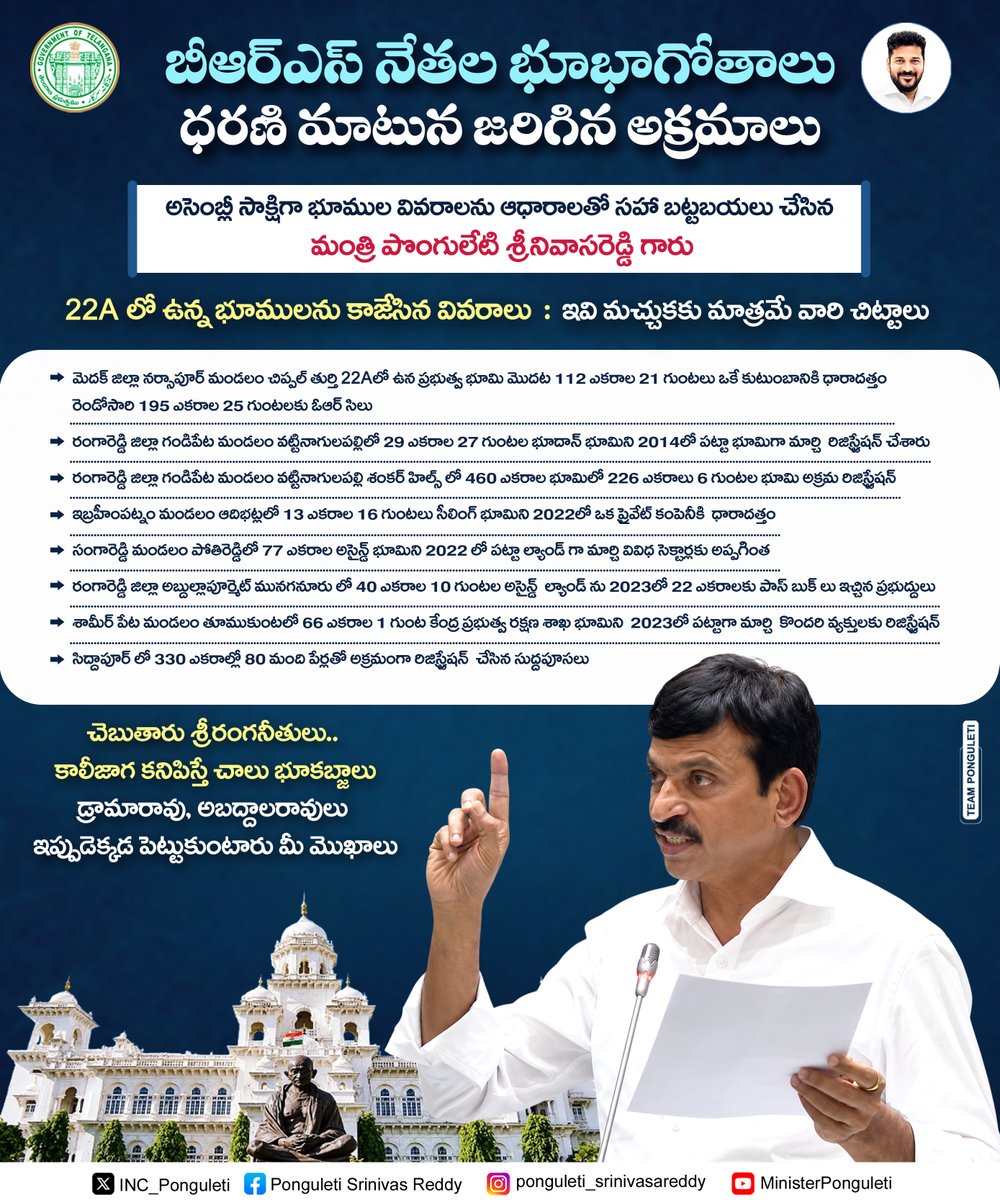 GOVERNMENT OF TELANGANA

బీఆర్ఎస్ నేతల భూభాగోతాలు
ధరణి మాటున జరిగిన అక్రమాలు

అసెంబ్లీ సాక్షిగా భూముల వివరాలను ఆధారాలతో సహా బట్టబయలు చేసిన
మంత్రి పొంగులేటి శ్రీనివాసరెడ్డి గారు

22A లో ఉన్న భూములను కాజేసిన వివరాలు : ఇవి మచ్చుకకు మాత్రమే వారి చిట్టాలు

➡ మెదక్ జిల్లా నర్సాపూర్ మండలం చిప్పల్ తుర్తి 22Aలో ఉన ప్రభుత్వ భూమి మొదట 112 ఎకరాల 21 గుంటలు ఒకే కుటుంబానికి ధారాదత్తం రెండోసారి 195 ఎకరాల 25 గుంటలకు ఓఆర్ సిలు

➡ రంగారెడ్డి జిల్లా గండిపేట మండలం వట్టినాగులపల్లిలో 29 ఎకరాల 27 గుంటల భూదాన్ భూమిని 2014లో పట్టా భూమిగా మార్చి రిజిస్ట్రేషన్ చేశారు

➡ రంగారెడ్డి జిల్లా గండిపేట మండలం వట్టినాగులపల్లి శంకర్ హిల్స్ లో 460 ఎకరాల భూమిలో 226 ఎకరాలు 6 గుంటల భూమి అక్రమ రిజిస్ట్రేషన్

➡ ఇబ్రహీంపట్నం మండలం ఆదిభట్లలో 13 ఎకరాల 16 గుంటలు సీలింగ్ భూమిని 2022లో ఒక ప్రైవేట్ కంపెనీకి ధారాదత్తం

➡ సంగారెడ్డి మండలం పోతిరెడ్డిలో 77 ఎకరాల అసైన్డ్ భూమిని 2022 లో పట్టా ల్యాండ్ గా మార్చి వివిధ సెక్టార్లకు అప్పగింత

➡ రంగారెడ్డి జిల్లా అబ్దుల్లాపూర్మెట్ మునగనూరు లో 40 ఎకరాల 10 గుంటల అసైన్డ్ ల్యాండ్ ను 2023లో 22 ఎకరాలకు పాస్ బుక్ లు ఇచ్చిన ప్రభుద్దులు

➡ శామీర్ పేట మండలం తూముకుంటలో 66 ఎకరాల 1 గుంట కేంద్ర ప్రభుత్వ రక్షణ శాఖ భూమిని 2023లో పట్టాగా మార్చి కొందరి వ్యక్తులకు రిజిస్ట్రేషన్

➡ సిద్దాపూర్ లో 330 ఎకరాల్లో 80 మంది పేర్లతో అక్రమంగా రిజిస్ట్రేషన్ చేసిన సుద్దపూసలు

చెబుతారు శ్రీరంగనీతులు..
కాలీజాగ కనిపిస్తే చాలు భూకబ్జాలు
డ్రామారావు, అబద్దాలరావులు
ఇప్పుడెక్కడ పెట్టుకుంటారు మీ మొఖాలు

TEAM PONGULETI

INC_Ponguleti Ponguleti Srinivas Reddy ponguleti_srinivasareddy MinisterPonguleti